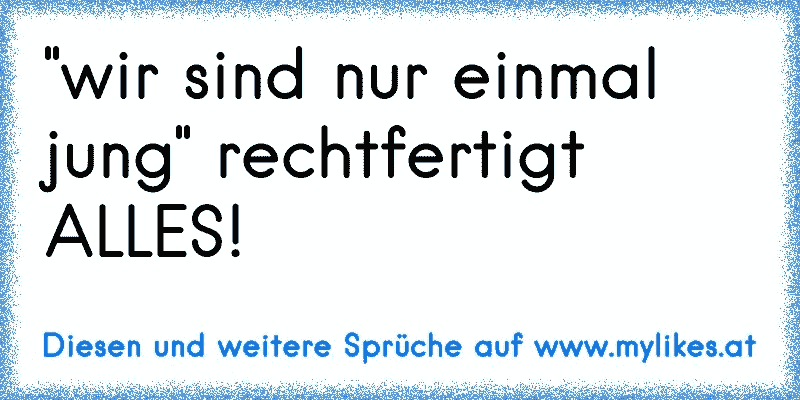 "wir sind nur einmal jung" rechtfertigt ALLES!

Diesen und weitere Sprüche auf www.mylikes.at